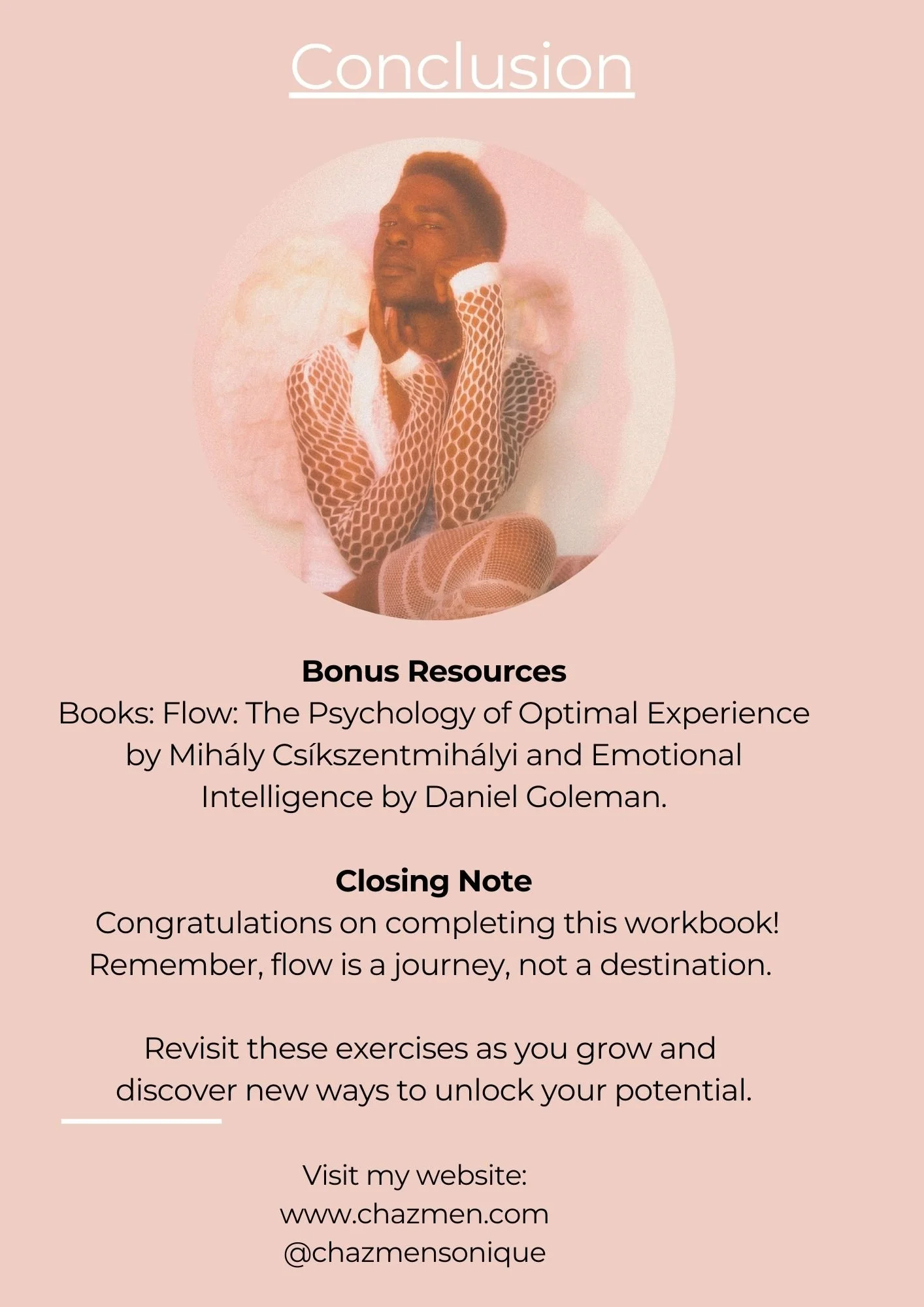 Conclusion

Bonus Resources

Books: Flow: The Psychology of Optimal Experience by Mihály Csíkszentmihályi and Emotional Intelligence by Daniel Goleman.

Closing Note

Congratulations on completing this workbook! Remember, flow is a journey, not a destination.

Revisit these exercises as you grow and discover new ways to unlock your potential.

Visit my website:
www.chazmen.com
@chazmensonique